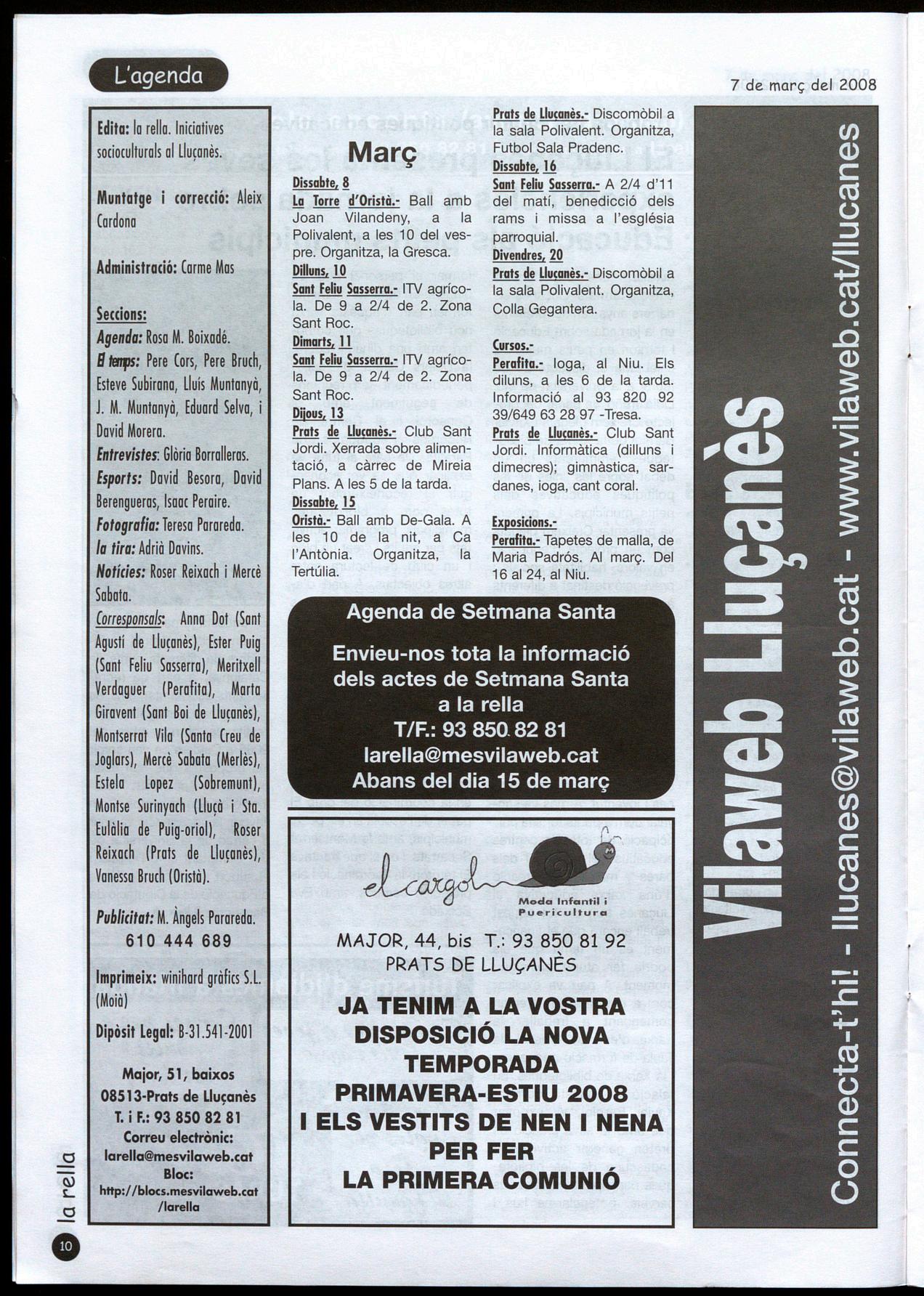 L'agenda

7 de març del 2008

Edita: la rella. Iniciatives socioculturals al Lluçanès.

Muntatge i correcció: Aleix Cardona

Administració: Carme Mas

Seccions:
Agenda: Rosa M. Boixadé.
El temps: Pere Cors, Pere Bruch, Esteve Subirana, Lluís Muntanyà, J. M. Muntanyà, Eduard Selva, i David Morera.
Entrevistes: Glòria Borralleras.
Esports: David Besora, David Berengueras, Isaac Peraire.
Fotografia: Teresa Parareda.
la tira: Adrià Davins.
Notícies: Roser Reixach i Mercè Sabata.
Corresponsals: Anna Dot (Sant Agustí de Lluçanès), Ester Puig (Sant Feliu Sasserra), Meritxell Verdaguer (Perafita), Marta Giravent (Sant Boi de Lluçanès), Montserrat Vila (Santa Creu de Joglars), Mercè Sabata (Merlès), Estela Lopez (Sobremunt), Montse Surinyach (Lluçà i Sta. Eulàlia de Puig-oriol), Roser Reixach (Prats de Lluçanès), Vanessa Bruch (Oristà).

Publicitat: M. Àngels Parareda.
610 444 689

Imprimeix: winihard gràfics S.L. (Moià)

Dipòsit Legal: B-31.541-2001

Major, 51, baixos
08513-Prats de Lluçanès
T. i F.: 93 850 82 81
Correu electrònic:
larella@mesvilaweb.cat
Bloc:
http://blocs.mesvilaweb.cat/larella

Març

Dissabte, 8
La Torre d'Oristà.- Ball amb Joan Vilandeny, a la Polivalent, a les 10 del vespre. Organitza, la Gresca.
Dilluns, 10
Sant Feliu Sasserra.- ITV agrícola. De 9 a 2/4 de 2. Zona Sant Roc.
Dimarts, 11
Sant Feliu Sasserra.- ITV agrícola. De 9 a 2/4 de 2. Zona Sant Roc.
Dijous, 13
Prats de Lluçanès.- Club Sant Jordi. Xerrada sobre alimentació, a càrrec de Mireia Plans. A les 5 de la tarda.
Dissabte, 15
Oristà.- Ball amb De-Gala. A les 10 de la nit, a Ca l'Antònia. Organitza, la Tertúlia.

Prats de Lluçanès.- Discomòbil a la sala Polivalent. Organitza, Futbol Sala Pradenc.
Dissabte, 16
Sant Feliu Sasserra.- A 2/4 d'11 del matí, benedicció dels rams i missa a l'església parroquial.
Divendres, 20
Prats de Lluçanès.- Discomòbil a la sala Polivalent. Organitza, Colla Gegantera.

Cursos.-
Perafita.- Ioga, al Niu. Els diluns, a les 6 de la tarda. Informació al 93 820 92 39/649 63 28 97 -Tresa.
Prats de Lluçanès.- Club Sant Jordi. Informàtica (dilluns i dimecres); gimnàstica, sardanes, ioga, cant coral.

Exposicions.-
Perafita.- Tapetes de malla, de Maria Padrós. Al març. Del 16 al 24, al Niu.

Agenda de Setmana Santa
Envieu-nos tota la informació dels actes de Setmana Santa a la rella
T/F.: 93 850 82 81
larella@mesvilaweb.cat
Abans del dia 15 de març

el cargol
Moda Infantil i Puericultura
MAJOR, 44, bis T.: 93 850 81 92
PRATS DE LLUÇANÈS
JA TENIM A LA VOSTRA DISPOSICIÓ LA NOVA TEMPORADA PRIMAVERA-ESTIU 2008 I ELS VESTITS DE NEN I NENA PER FER LA PRIMERA COMUNIÓ

Vilaweb Lluçanès
Connecta-t'hi! - llucanes@vilaweb.cat - www.vilaweb.cat/llucanes

la rella
10